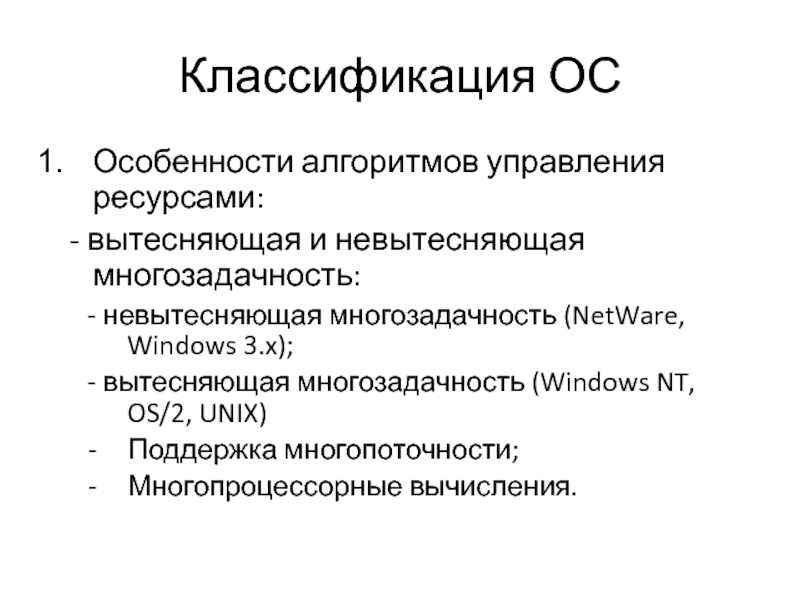 Классификация ОС

1. Особенности алгоритмов управления ресурсами:

- вытесняющая и невытесняющая многозадачность:

- невытесняющая многозадачность (NetWare, Windows 3.x);

- вытесняющая многозадачность (Windows NT, OS/2, UNIX)

- Поддержка многопоточности;

- Многопроцессорные вычисления.